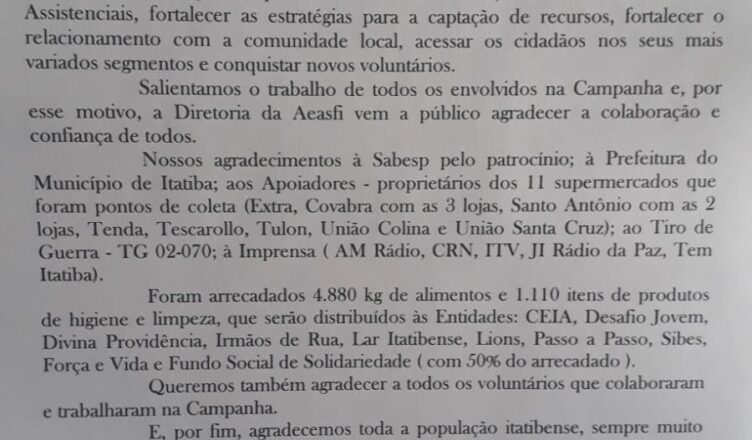 Assistenciais, fortalecer as estratégias para a captação de recursos, fortalecer o relacionamento com a comunidade local, acessar os cidadãos nos seus mais variados segmentos e conquistar novos voluntários.

Salientamos o trabalho de todos os envolvidos na Campanha e, por esse motivo, a Diretoria da Aeasfi vem a público agradecer a colaboração e confiança de todos.

Nossos agradecimentos à Sabesp pelo patrocínio; à Prefeitura do Município de Itatiba; aos Apoiadores - proprietários dos 11 supermercados que foram pontos de coleta (Extra, Covabra com as 3 lojas, Santo Antônio com as 2 lojas, Tenda, Tescarollo, Tulon, União Colina e União Santa Cruz); ao Tiro de Guerra - TG 02-070; à Imprensa ( AM Rádio, CRN, ITV, JI Rádio da Paz, Tem Itatiba).

Foram arrecadados 4.880 kg de alimentos e 1.110 itens de produtos de higiene e limpeza, que serão distribuídos às Entidades: CEIA, Desafio Jovem, Divina Providência, Irmãos de Rua, Lar Itatibense, Lions, Passo a Passo, Sibes, Força e Vida e Fundo Social de Solidariedade ( com 50% do arrecadado ).

Queremos também agradecer a todos os voluntários que colaboraram e trabalharam na Campanha.

E, por fim, agradecemos toda a população itatibense, sempre muito